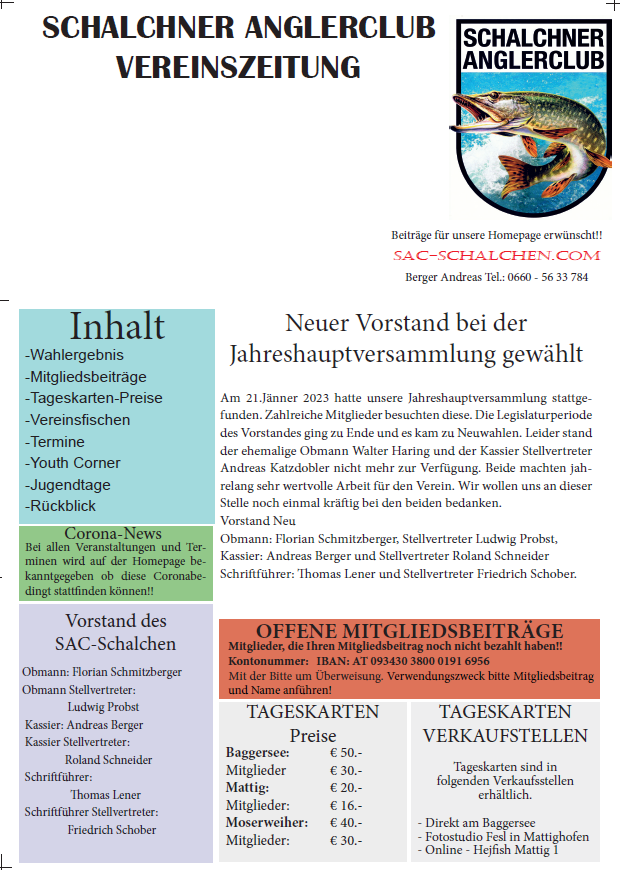 SCHALCHNER ANGLERCLUB
VEREINSZEITUNG

SCHALCHNER ANGLERCLUB

Beiträge für unsere Homepage erwünscht!!
SAC-SCHALCHEN.COM
Berger Andreas Tel.: 0660 - 56 33 784

Inhalt
-Wahlergebnis
-Mitgliedsbeiträge
-Tageskarten-Preise
-Vereinsfischen
-Termine
-Youth Corner
-Jugendtage
-Rückblick

Corona-News
Bei allen Veranstaltungen und Terminen wird auf der Homepage bekanntgegeben ob diese Coronabedingt stattfinden können!!

Vorstand des SAC-Schalchen

Obmann: Florian Schmitzberger
Obmann Stellvertreter:
Ludwig Probst
Kassier: Andreas Berger
Kassier Stellvertreter:
Roland Schneider
Schriftführer:
Thomas Lener
Schriftführer Stellvertreter:
Friedrich Schober

Neuer Vorstand bei der Jahreshauptversammlung gewählt

Am 21.Jänner 2023 hatte unsere Jahreshauptversammlung stattgefunden. Zahlreiche Mitglieder besuchten diese. Die Legislaturperiode des Vorstandes ging zu Ende und es kam zu Neuwahlen. Leider stand der ehemalige Obmann Walter Haring und der Kassier Stellvertreter Andreas Katzdobler nicht mehr zur Verfügung. Beide machten jahrelang sehr wertvolle Arbeit für den Verein. Wir wollen uns an dieser Stelle noch einmal kräftig bei den beiden bedanken.
Vorstand Neu
Obmann: Florian Schmitzberger, Stellvertreter Ludwig Probst,
Kassier: Andreas Berger und Stellvertreter Roland Schneider
Schriftführer: Thomas Lener und Stellvertreter Friedrich Schober.

OFFENE MITGLIEDSBEITRÄGE
Mitglieder, die Ihren Mitgliedsbeitrag noch nicht bezahlt haben!!
Kontonummer: IBAN: AT 093430 3800 0191 6956
Mit der Bitte um Überweisung. Verwendungszweck bitte Mitgliedsbeitrag und Name anführen!

TAGESKARTEN
Preise

| | |
|---|---|
| Baggersee: | € 50.- |
| Mitglieder | € 30.- |
| Mattig: | € 20.- |
| Mitglieder: | € 16.- |
| Moserweiher: | € 40.- |
| Mitglieder: | € 30.- |

TAGESKARTEN
VERKAUFSTELLEN

Tageskarten sind in folgenden Verkaufsstellen erhältlich.

- Direkt am Baggersee
- Fotostudio Fesl in Mattighofen
- Online - Hejfish Mattig 1